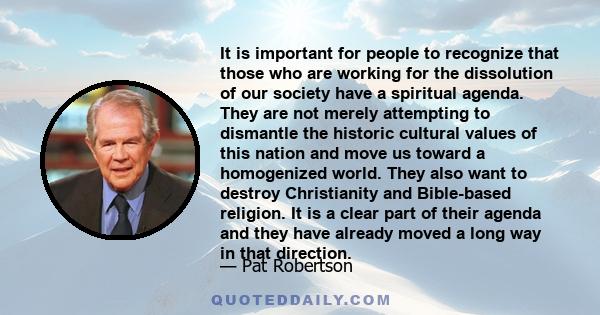 It is important for people to recognize that those who are working for the dissolution of our society have a spiritual agenda. They are not merely attempting to dismantle the historic cultural values of this nation and move us toward a homogenized world. They also want to destroy Christianity and Bible-based religion. It is a clear part of their agenda and they have already moved a long way in that direction.

— Pat Robertson

QUOTEDDAILY.COM